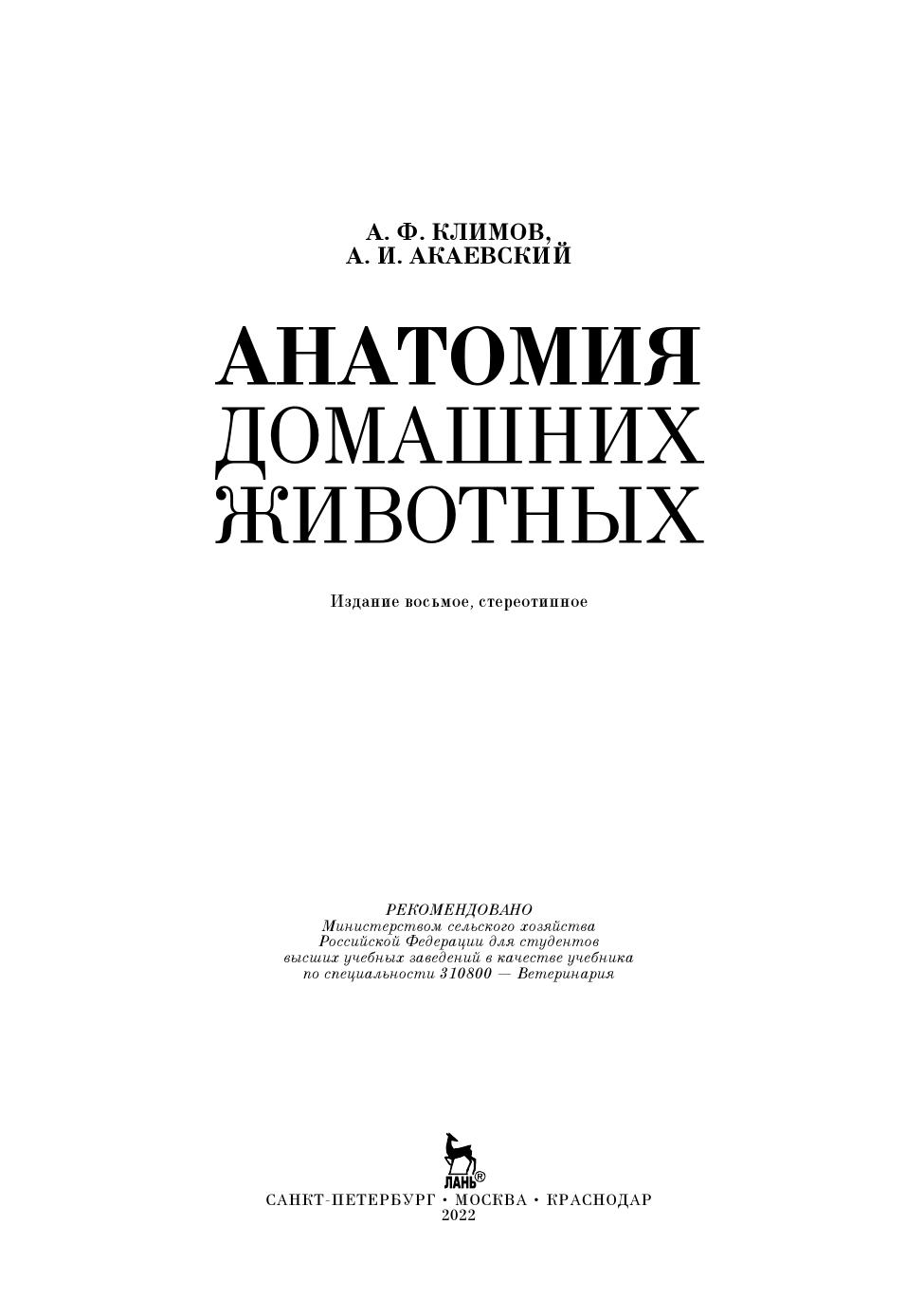 А. Ф. КЛИМОВ,
А. И. АКАЕВСКИЙ

АНАТОМИЯ
ДОМАШНИХ
ЖИВОТНЫХ

Издание восьмое, стереотипное

РЕКОМЕНДОВАНО
Министерством сельского хозяйства
Российской Федерации для студентов
высших учебных заведений в качестве учебника
по специальности 310800 — Ветеринария

ЛАНЬ®

САНКТ-ПЕТЕРБУРГ • МОСКВА • КРАСНОДАР
2022